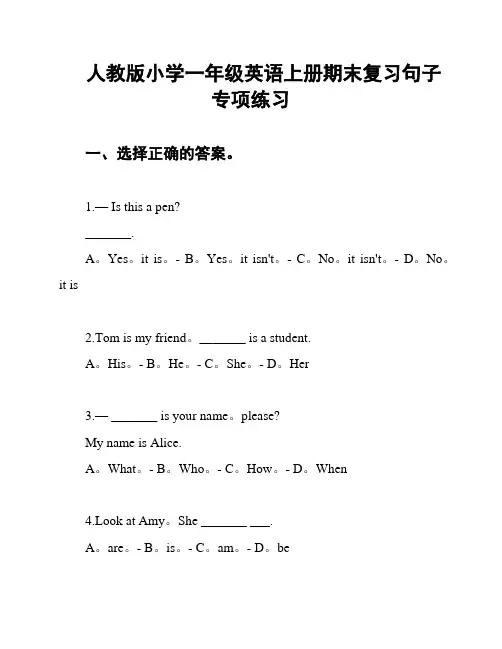 人教版小学一年级英语上册期末复习句子专项练习

一、选择正确的答案。

1.— Is this a pen?

_______.

A。Yes。it is。- B。Yes。it isn't。- C。No。it isn't。- D。No。it is

2.Tom is my friend。_______ is a student.

A。His。- B。He。- C。She。- D。Her

3.— _______ is your name。please?

My name is Alice.

A。What。- B。Who。- C。How。- D。When

4.Look at Amy。She _______ ___.

A。are。- B。is。- C。am。- D。be